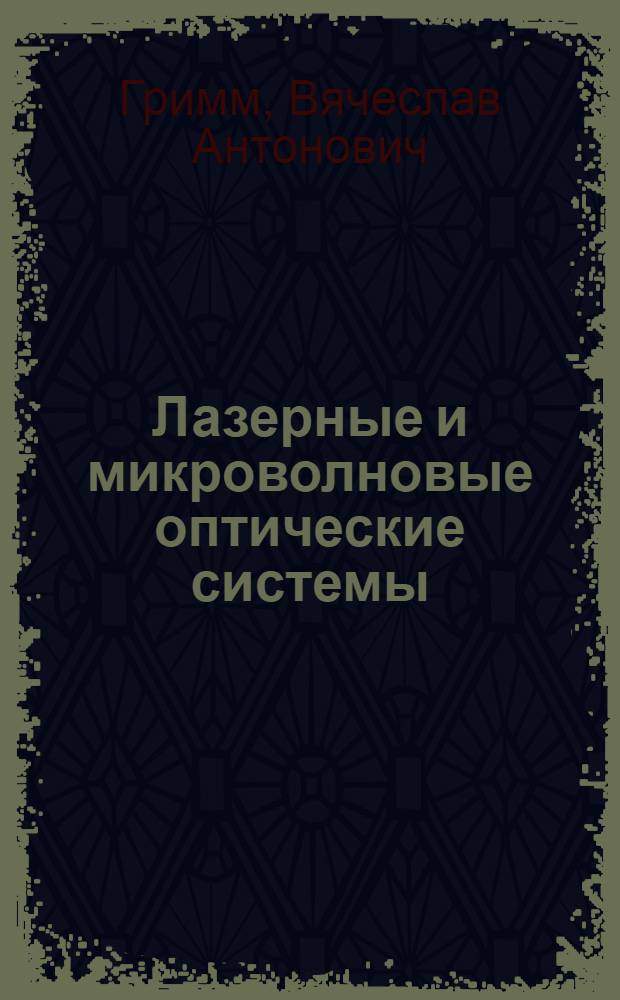 Гримм, Вячеслав Антонович

Лазерные и микроволновые оптические системы